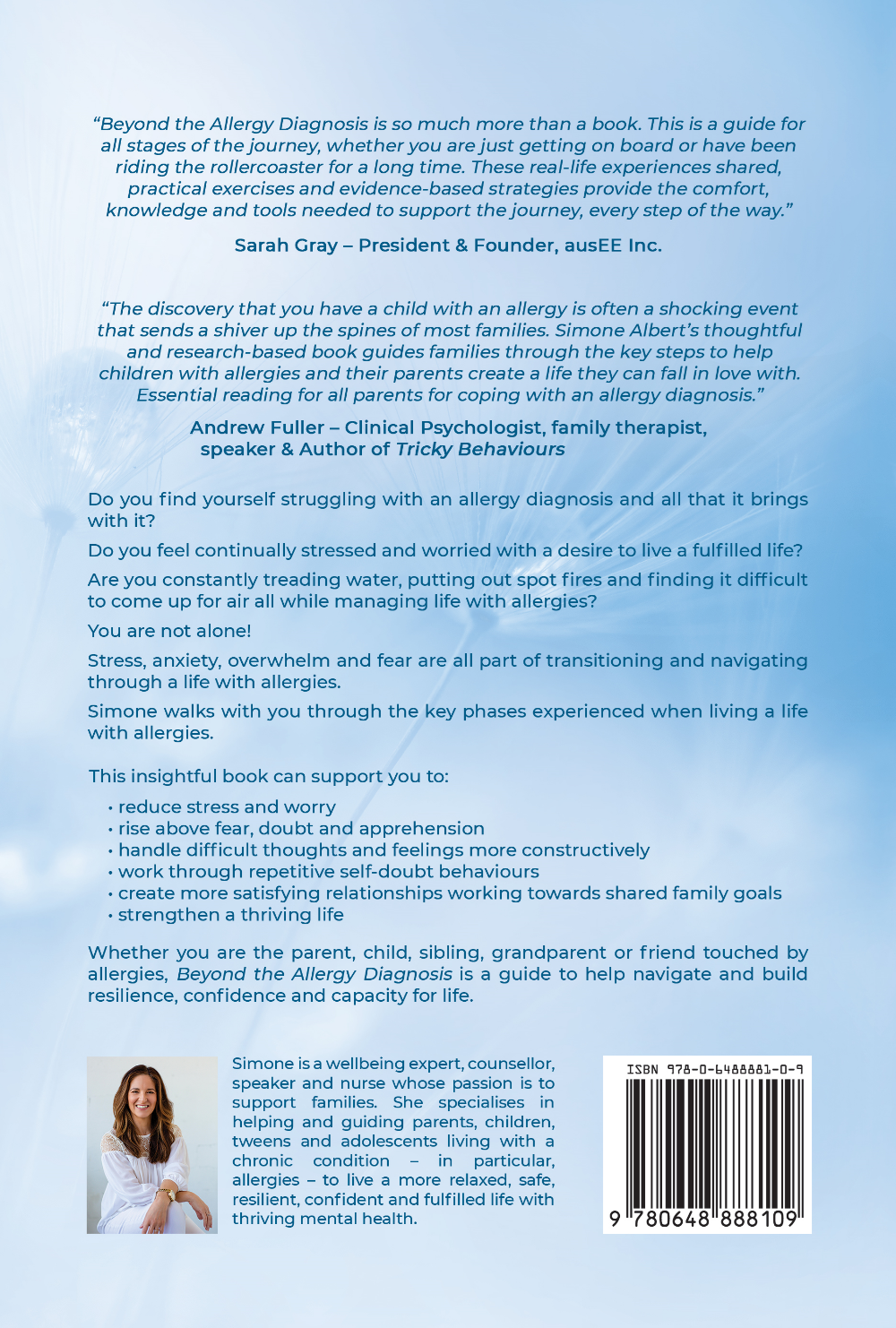 "Beyond the Allergy Diagnosis is so much more than a book. This is a guide for all stages of the journey, whether you are just getting on board or have been riding the rollercoaster for a long time. These real-life experiences shared, practical exercises and evidence-based strategies provide the comfort, knowledge and tools needed to support the journey, every step of the way."

Sarah Gray – President & Founder, ausEE Inc.

"The discovery that you have a child with an allergy is often a shocking event that sends a shiver up the spines of most families. Simone Albert's thoughtful and research-based book guides families through the key steps to help children with allergies and their parents create a life they can fall in love with. Essential reading for all parents for coping with an allergy diagnosis."

Andrew Fuller – Clinical Psychologist, family therapist, speaker & Author of Tricky Behaviours

Do you find yourself struggling with an allergy diagnosis and all that it brings with it?

Do you feel continually stressed and worried with a desire to live a fulfilled life?

Are you constantly treading water, putting out spot fires and finding it difficult to come up for air all while managing life with allergies?

You are not alone!

Stress, anxiety, overwhelm and fear are all part of transitioning and navigating through a life with allergies.

Simone walks with you through the key phases experienced when living a life with allergies.

This insightful book can support you to:

• reduce stress and worry
• rise above fear, doubt and apprehension
• handle difficult thoughts and feelings more constructively
• work through repetitive self-doubt behaviours
• create more satisfying relationships working towards shared family goals
• strengthen a thriving life

Whether you are the parent, child, sibling, grandparent or friend touched by allergies, Beyond the Allergy Diagnosis is a guide to help navigate and build resilience, confidence and capacity for life.

Simone is a wellbeing expert, counsellor, speaker and nurse whose passion is to support families. She specialises in helping and guiding parents, children, tweens and adolescents living with a chronic condition – in particular, allergies – to live a more relaxed, safe, resilient, confident and fulfilled life with thriving mental health.

ISBN 978-0-6488881-0-9

9 780648 888109